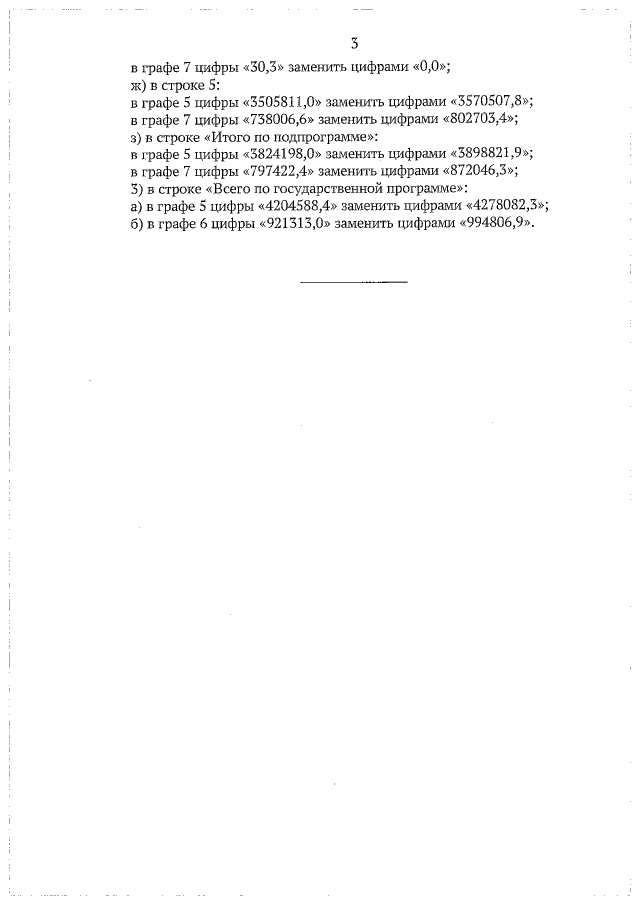 3

в графе 7 цифры «30,3» заменить цифрами «0,0»;
ж) в строке 5:
в графе 5 цифры «3505811,0» заменить цифрами «3570507,8»;
в графе 7 цифры «738006,6» заменить цифрами «802703,4»;
з) в строке «Итого по подпрограмме»:
в графе 5 цифры «3824198,0» заменить цифрами «3898821,9»;
в графе 7 цифры «797422,4» заменить цифрами «872046,3»;
3) в строке «Всего по государственной программе»:
а) в графе 5 цифры «4204588,4» заменить цифрами «4278082,3»;
б) в графе 6 цифры «921313,0» заменить цифрами «994806,9».